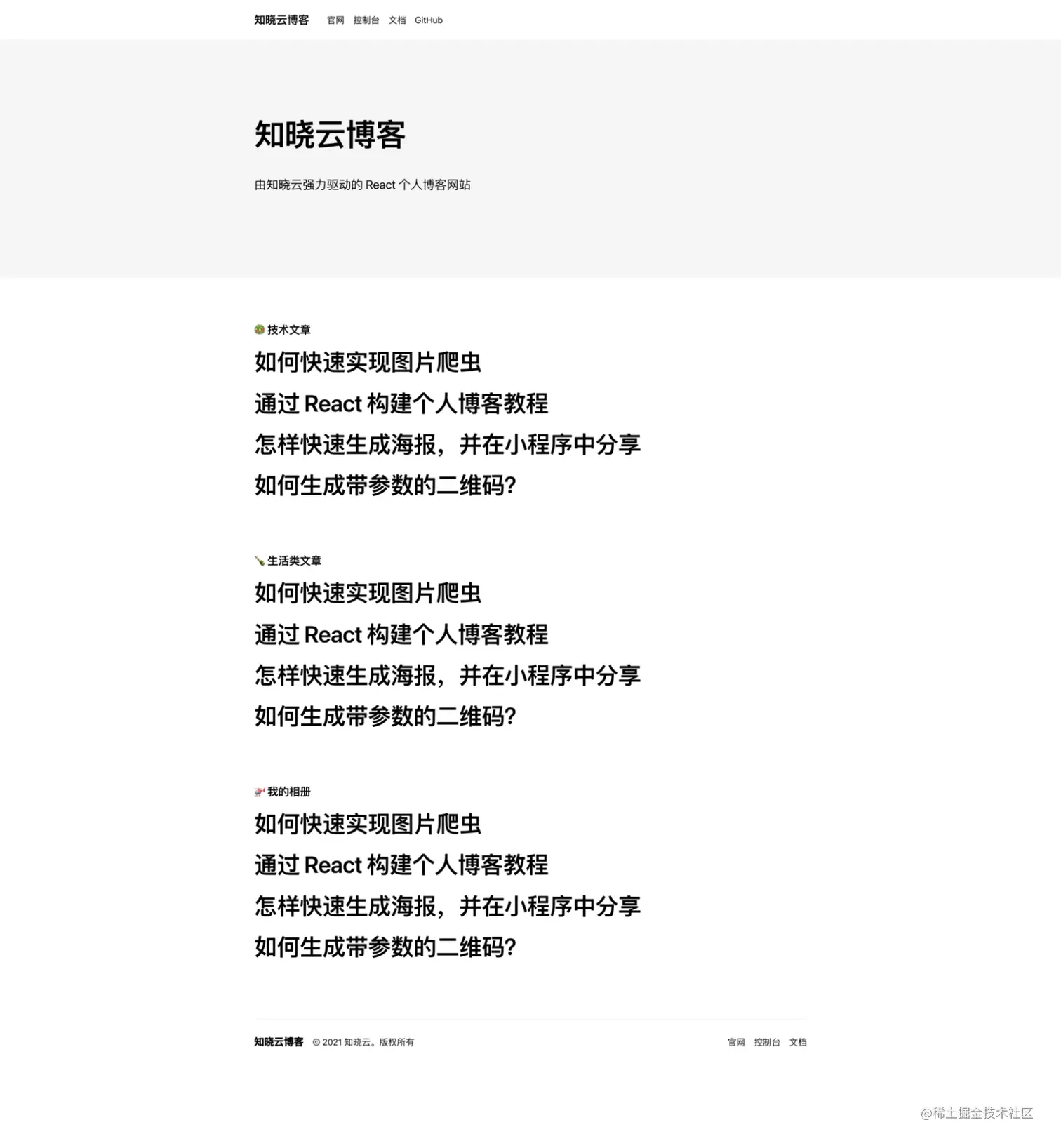 知晓云博客 官网 控制台 文档 GitHub

知晓云博客

由知晓云强力驱动的 React 个人博客网站

技术文章

如何快速实现图片爬虫

通过 React 构建个人博客教程

怎样快速生成海报，并在小程序中分享

如何生成带参数的二维码?

生活类文章

如何快速实现图片爬虫

通过 React 构建个人博客教程

怎样快速生成海报，并在小程序中分享

如何生成带参数的二维码?

我的相册

如何快速实现图片爬虫

通过 React 构建个人博客教程

怎样快速生成海报，并在小程序中分享

如何生成带参数的二维码?

知晓云博客 © 2021 知晓云。版权所有

官网 控制台 文档

@稀土掘金技术社区